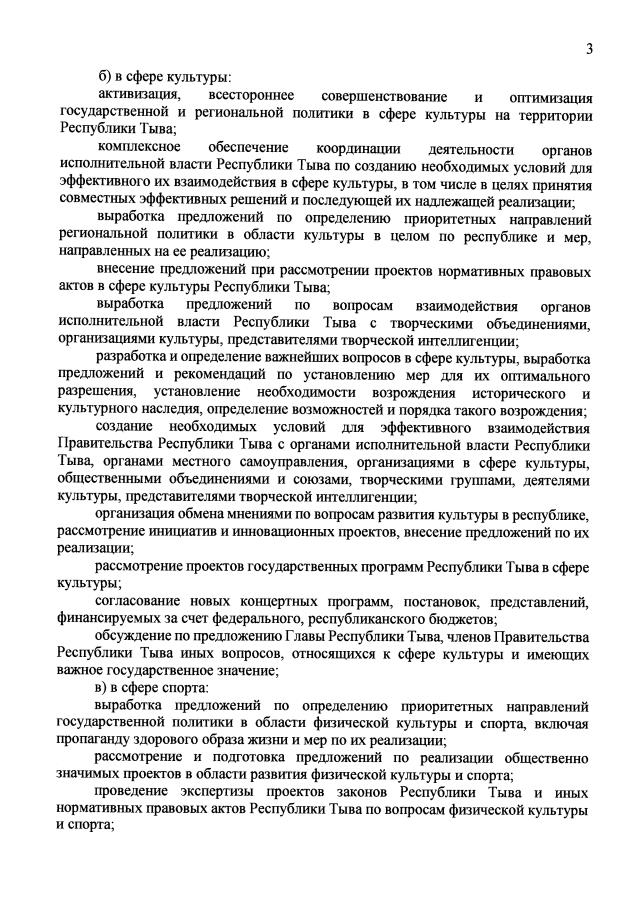 3

б) в сфере культуры:

активизация, всестороннее совершенствование и оптимизация государственной и региональной политики в сфере культуры на территории Республики Тыва;

комплексное обеспечение координации деятельности органов исполнительной власти Республики Тыва по созданию необходимых условий для эффективного их взаимодействия в сфере культуры, в том числе в целях принятия совместных эффективных решений и последующей их надлежащей реализации;

выработка предложений по определению приоритетных направлений региональной политики в области культуры в целом по республике и мер, направленных на ее реализацию;

внесение предложений при рассмотрении проектов нормативных правовых актов в сфере культуры Республики Тыва;

выработка предложений по вопросам взаимодействия органов исполнительной власти Республики Тыва с творческими объединениями, организациями культуры, представителями творческой интеллигенции;

разработка и определение важнейших вопросов в сфере культуры, выработка предложений и рекомендаций по установлению мер для их оптимального разрешения, установление необходимости возрождения исторического и культурного наследия, определение возможностей и порядка такого возрождения;

создание необходимых условий для эффективного взаимодействия Правительства Республики Тыва с органами исполнительной власти Республики Тыва, органами местного самоуправления, организациями в сфере культуры, общественными объединениями и союзами, творческими группами, деятелями культуры, представителями творческой интеллигенции;

организация обмена мнениями по вопросам развития культуры в республике, рассмотрение инициатив и инновационных проектов, внесение предложений по их реализации;

рассмотрение проектов государственных программ Республики Тыва в сфере культуры;

согласование новых концертных программ, постановок, представлений, финансируемых за счет федерального, республиканского бюджетов;

обсуждение по предложению Главы Республики Тыва, членов Правительства Республики Тыва иных вопросов, относящихся к сфере культуры и имеющих важное государственное значение;

в) в сфере спорта:

выработка предложений по определению приоритетных направлений государственной политики в области физической культуры и спорта, включая пропаганду здорового образа жизни и мер по их реализации;

рассмотрение и подготовка предложений по реализации общественно значимых проектов в области развития физической культуры и спорта;

проведение экспертизы проектов законов Республики Тыва и иных нормативных правовых актов Республики Тыва по вопросам физической культуры и спорта;